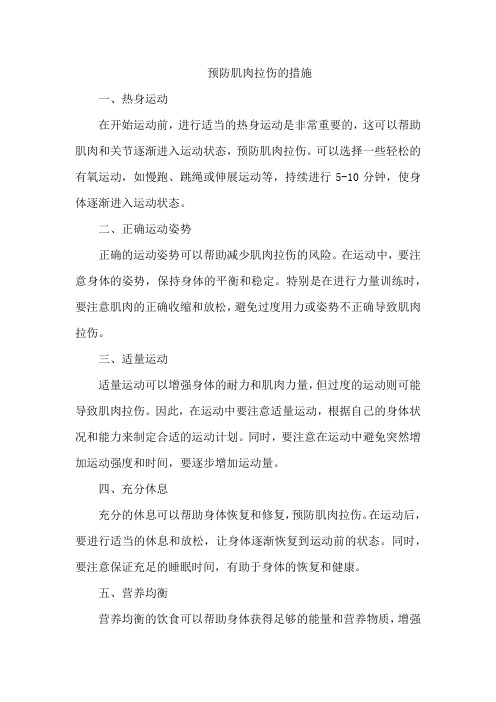 预防肌肉拉伤的措施

一、热身运动

在开始运动前，进行适当的热身运动是非常重要的，这可以帮助肌肉和关节逐渐进入运动状态，预防肌肉拉伤。可以选择一些轻松的有氧运动，如慢跑、跳绳或伸展运动等，持续进行 5-10 分钟，使身体逐渐进入运动状态。

二、正确运动姿势

正确的运动姿势可以帮助减少肌肉拉伤的风险。在运动中，要注意身体的姿势，保持身体的平衡和稳定。特别是在进行力量训练时，要注意肌肉的正确收缩和放松，避免过度用力或姿势不正确导致肌肉拉伤。

三、适量运动

适量运动可以增强身体的耐力和肌肉力量，但过度的运动则可能导致肌肉拉伤。因此，在运动中要注意适量运动，根据自己的身体状况和能力来制定合适的运动计划。同时，要注意在运动中避免突然增加运动强度和时间，要逐步增加运动量。

四、充分休息

充分的休息可以帮助身体恢复和修复，预防肌肉拉伤。在运动后，要进行适当的休息和放松，让身体逐渐恢复到运动前的状态。同时，要注意保证充足的睡眠时间，有助于身体的恢复和健康。

五、营养均衡

营养均衡的饮食可以帮助身体获得足够的能量和营养物质，增强